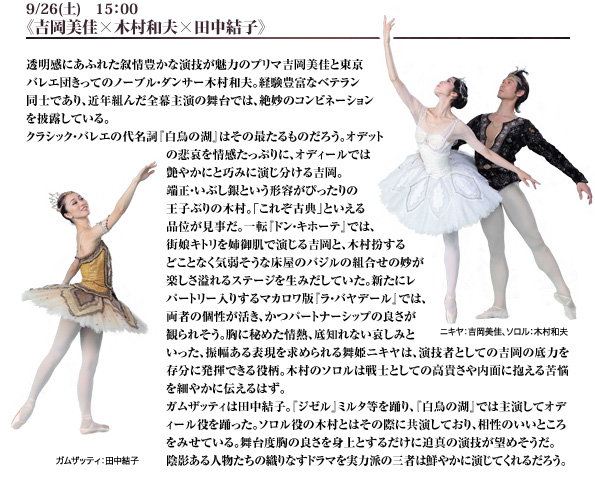 9/26(土)　15:00
《吉岡美佳×木村和夫×田中結子》

透明感にあふれた叙情豊かな演技が魅力のプリマ吉岡美佳と東京バレエ団きってのノーブル・ダンサー木村和夫。経験豊富なベテラン同士であり、近年組んだ全幕主演の舞台では、絶妙のコンビネーションを披露している。
クラシック・バレエの代名詞『白鳥の湖』はその最たるものだろう。オデットの悲哀を情感たっぷりに、オディールでは艶やかにと巧みに演じ分ける吉岡。端正・いぶし銀という形容がぴったりの王子ぶりの木村。「これぞ古典」といえる品位が見事だ。一転『ドン・キホーテ』では、街娘キトリを姉御肌で演じる吉岡と、木村扮するどことなく気弱そうな床屋のバジルの組合せの妙が楽しさ溢れるステージを生みだしていた。新たにレパートリー入りするマカロワ版『ラ・バヤデール』では、両者の個性が活き、かつパートナーシップの良さが観られそう。胸に秘めた情熱、底知れない哀しみといった、振幅ある表現を求められる舞姫ニキヤは、演技者としての吉岡の底力を存分に発揮できる役柄。木村のソロルは戦士としての高貴さや内面に抱える苦悩を細やかに伝えるはず。
ガムザッティは田中結子。『ジゼル』ミルタ等を踊り、『白鳥の湖』では主演してオディール役を踊った。ソロル役の木村とはその際に共演しており、相性のいいところをみせている。舞台度胸の良さを身上とするだけに迫真の演技が望めそうだ。陰影ある人物たちの織りなすドラマを実力派の三者は鮮やかに演じてくれるだろう。

ニキヤ：吉岡美佳、ソロル：木村和夫

ガムザッティ：田中結子